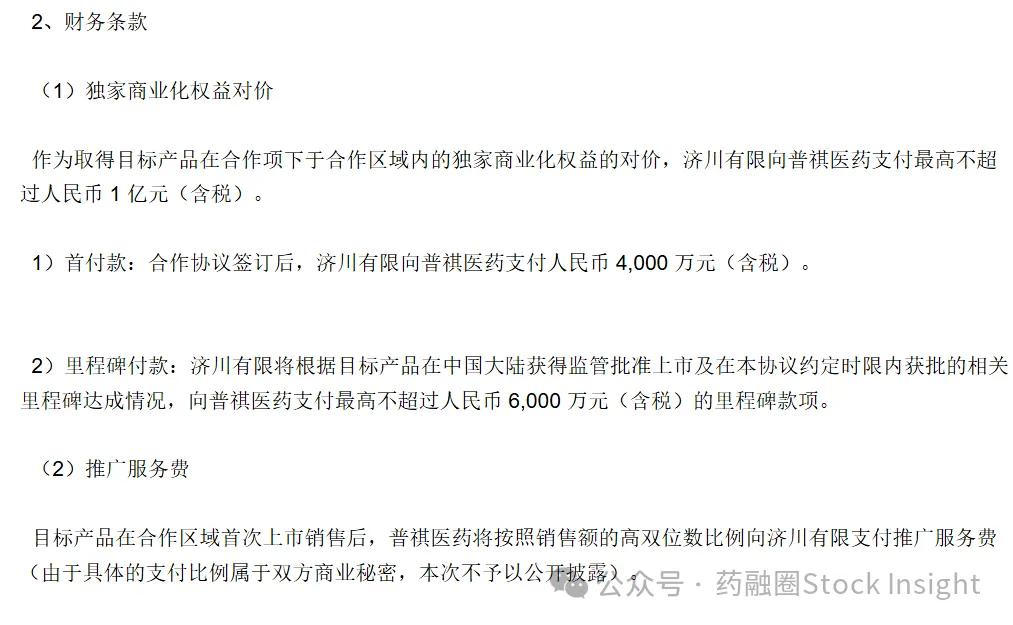 2、财务条款

（1）独家商业化权益对价

作为取得目标产品在合作项下于合作区域内的独家商业化权益的对价，济川有限向普祺医药支付最高不超过人民币1亿元（含税）。

1）首付款：合作协议签订后，济川有限向普祺医药支付人民币4,000万元（含税）。

2）里程碑付款：济川有限将根据目标产品在中国大陆获得监管批准上市及在本协议约定时限内获批的相关里程碑达成情况，向普祺医药支付最高不超过人民币6,000万元（含税）的里程碑款项。

（2）推广服务费

目标产品在合作区域首次上市销售后，普祺医药将按照销售额的高双位数比例向济川有限支付推广服务费（由于具体的支付比例属于双方商业秘密，本次不予以公开披露）。

公众号 · 药融圈Stock Insight